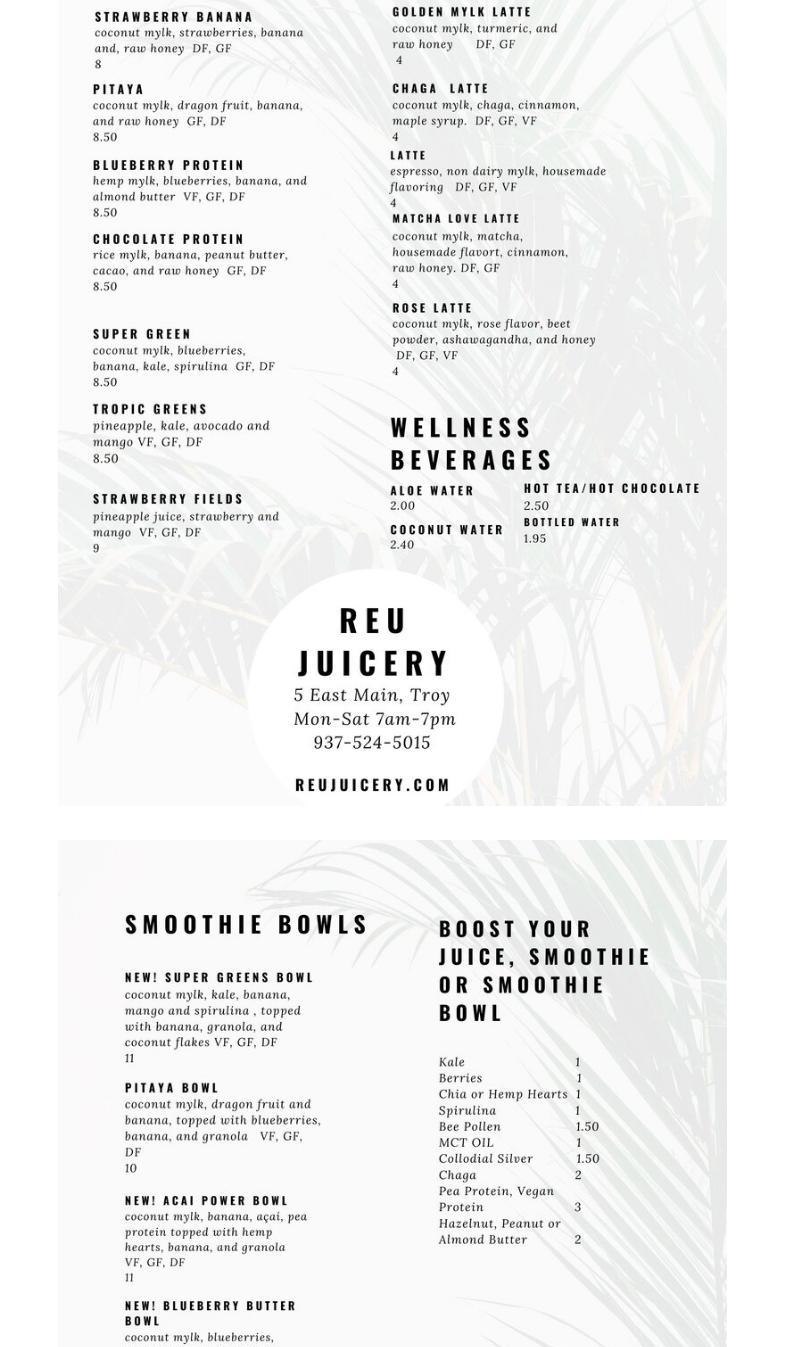 STRAWBERRY BANANA
coconut mylk, strawberries, banana and, raw honey DF, GF
8

PITAYA
coconut mylk, dragon fruit, banana, and raw honey GF, DF
8.50

BLUEBERRY PROTEIN
hemp mylk, blueberries, banana, and almond butter VF, GF, DF
8.50

CHOCOLATE PROTEIN
rice mylk, banana, peanut butter, cacao, and raw honey GF, DF
8.50

SUPER GREEN
coconut mylk, blueberries, banana, kale, spirulina GF, DF
8.50

TROPIC GREENS
pineapple, kale, avocado and mango VF, GF, DF
8.50

STRAWBERRY FIELDS
pineapple juice, strawberry and mango VF, GF, DF
9

GOLDEN MYLK LATTE
coconut mylk, turmeric, and raw honey DF, GF
4

CHAGA LATTE
coconut mylk, chaga, cinnamon, maple syrup. DF, GF, VF
4

LATTE
espresso, non dairy mylk, housemade flavoring DF, GF, VF
4

MATCHA LOVE LATTE
coconut mylk, matcha, housemade flavort, cinnamon, raw honey. DF, GF
4

ROSE LATTE
coconut mylk, rose flavor, beet powder, ashawagandha, and honey DF, GF, VF
4

WELLNESS BEVERAGES

ALOE WATER
2.00

COCONUT WATER
2.40

HOT TEA/HOT CHOCOLATE
2.50

BOTTLED WATER
1.95

REU JUICERY
5 East Main, Troy
Mon-Sat 7am-7pm
937-524-5015

REUJUICERY.COM

SMOOTHIE BOWLS

NEW! SUPER GREENS BOWL
coconut mylk, kale, banana, mango and spirulina , topped with banana, granola, and coconut flakes VF, GF, DF
11

PITAYA BOWL
coconut mylk, dragon fruit and banana, topped with blueberries, banana, and granola VF, GF, DF
10

NEW! ACAI POWER BOWL
coconut mylk, banana, açai, pea protein topped with hemp hearts, banana, and granola VF, GF, DF
11

NEW! BLUEBERRY BUTTER BOWL
coconut mylk, blueberries,

BOOST YOUR JUICE, SMOOTHIE OR SMOOTHIE BOWL

| | |
|---|---|
| Kale | 1 |
| Berries | 1 |
| Chia or Hemp Hearts | 1 |
| Spirulina | 1 |
| Bee Pollen | 1.50 |
| MCT OIL | 1 |
| Collodial Silver | 1.50 |
| Chaga | 2 |
| Pea Protein, Vegan Protein | 3 |
| Hazelnut, Peanut or Almond Butter | 2 |